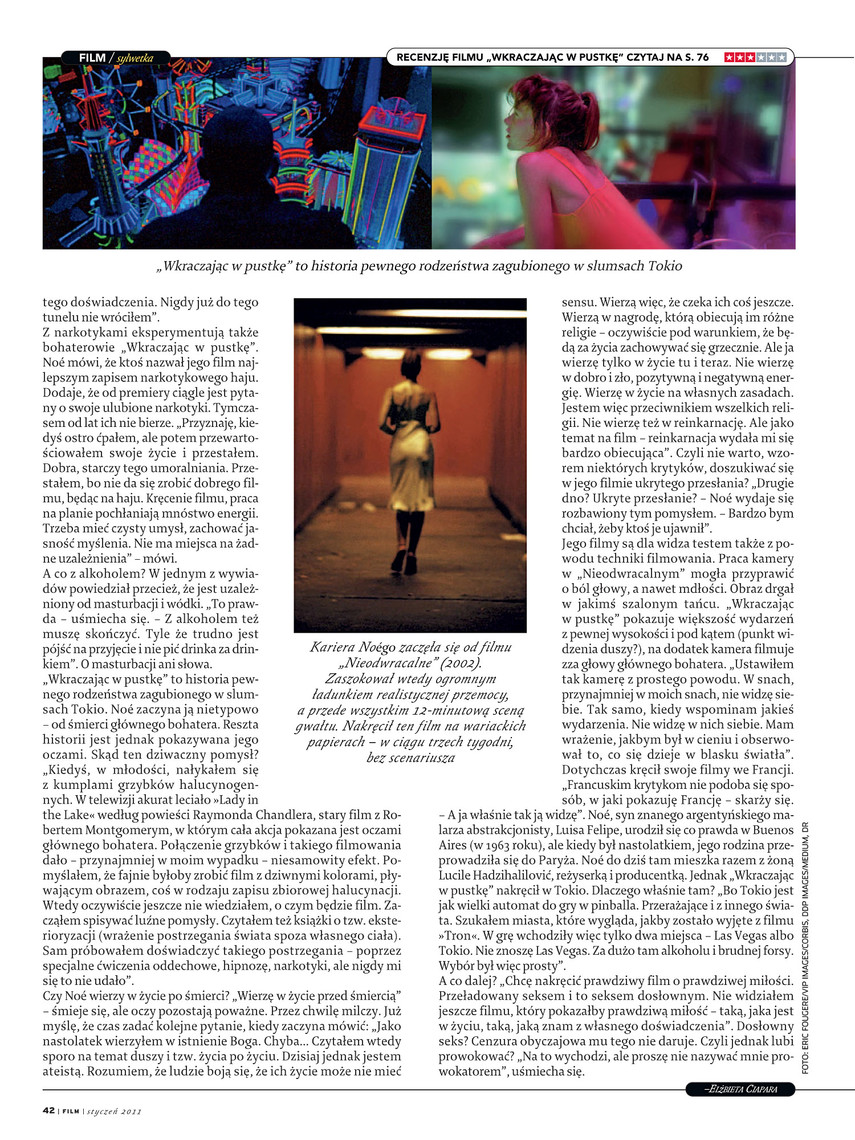 FILM / sylwetka

RECENZJĘ FILMU „WKRACZAJĄC W PUSTKĘ" CZYTAJ NA S. 76

„Wkraczając w pustkę" to historia pewnego rodzeństwa zagubionego w slumsach Tokio

tego doświadczenia. Nigdy już do tego tunelu nie wróciłem".

Z narkotykami eksperymentują także bohaterowie „Wkraczając w pustkę". Noé mówi, że ktoś nazwał jego film najlepszym zapisem narkotykowego haju. Dodaje, że od premiery ciągle jest pytany o swoje ulubione narkotyki. Tymczasem od lat ich nie bierze. „Przyznaję, kiedyś ostro ćpałem, ale potem przewartościowałem swoje życie i przestałem. Dobra, starczy tego umoralniania. Przestałem, bo nie da się zrobić dobrego filmu, będąc na haju. Kręcenie filmu, praca na planie pochłaniają mnóstwo energii. Trzeba mieć czysty umysł, zachować jasność myślenia. Nie ma miejsca na żadne uzależnienia" – mówi.

A co z alkoholem? W jednym z wywiadów powiedział przecież, że jest uzależniony od masturbacji i wódki. „To prawda – uśmiecha się. – Z alkoholem też muszę skończyć. Tyle że trudno jest pójść na przyjęcie i nie pić drinka za drinkiem". O masturbacji ani słowa.

„Wkraczając w pustkę" to historia pewnego rodzeństwa zagubionego w slumsach Tokio. Noé zaczyna ją nietypowo – od śmierci głównego bohatera. Reszta historii jest jednak pokazywana jego oczami. Skąd ten dziwaczny pomysł? „Kiedyś, w młodości, nałykałem się z kumplami grzybków halucynogennych. W telewizji akurat leciało »Lady in the Lake« według powieści Raymonda Chandlera, stary film z Robertem Montgomerym, w którym cała akcja pokazana jest oczami głównego bohatera. Połączenie grzybków i takiego filmowania dało – przynajmniej w moim wypadku – niesamowity efekt. Pomyślałem, że fajnie byłoby zrobić film z dziwnymi kolorami, pływającym obrazem, coś w rodzaju zapisu zbiorowej halucynacji. Wtedy oczywiście jeszcze nie wiedziałem, o czym będzie film. Zacząłem spisywać luźne pomysły. Czytałem też książki o tzw. eksterioryzacji (wrażenie postrzegania świata spoza własnego ciała). Sam próbowałem doświadczyć takiego postrzegania – poprzez specjalne ćwiczenia oddechowe, hipnozę, narkotyki, ale nigdy mi się to nie udało".

Czy Noé wierzy w życie po śmierci? „Wierzę w życie przed śmiercią" – śmieje się, ale oczy pozostają poważne. Przez chwilę milczy. Już myślę, że czas zadać kolejne pytanie, kiedy zaczyna mówić: „Jako nastolatek wierzyłem w istnienie Boga. Chyba... Czytałem wtedy sporo na temat duszy i tzw. życia po życiu. Dzisiaj jednak jestem ateistą. Rozumiem, że ludzie boją się, że ich życie może nie mieć

Kariera Noégo zaczęła się od filmu „Nieodwracalne" (2002). Zaszokował wtedy ogromnym ładunkiem realistycznej przemocy, a przede wszystkim 12-minutową sceną gwałtu. Nakręcił ten film na wariackich papierach – w ciągu trzech tygodni, bez scenariusza

sensu. Wierzą więc, że czeka ich coś jeszcze. Wierzą w nagrodę, którą obiecują im różne religie – oczywiście pod warunkiem, że będą za życia zachowywać się grzecznie. Ale ja wierzę tylko w życie tu i teraz. Nie wierzę w dobro i zło, pozytywną i negatywną energię. Wierzę w życie na własnych zasadach. Jestem więc przeciwnikiem wszelkich religii. Nie wierzę też w reinkarnację. Ale jako temat na film – reinkarnacja wydała mi się bardzo obiecująca". Czyli nie warto, wzorem niektórych krytyków, doszukiwać się w jego filmie ukrytego przesłania? „Drugie dno? Ukryte przesłanie? – Noé wydaje się rozbawiony tym pomysłem. – Bardzo bym chciał, żeby ktoś je ujawnił".

Jego filmy są dla widza testem także z powodu techniki filmowania. Praca kamery w „Nieodwracalnym" mogła przyprawić o ból głowy, a nawet mdłości. Obraz drgał w jakimś szalonym tańcu. „Wkraczając w pustkę" pokazuje większość wydarzeń z pewnej wysokości i pod kątem (punkt widzenia duszy?), na dodatek kamera filmuje zza głowy głównego bohatera. „Ustawiłem tak kamerę z prostego powodu. W snach, przynajmniej w moich snach, nie widzę siebie. Tak samo, kiedy wspominam jakieś wydarzenia. Nie widzę w nich siebie. Mam wrażenie, jakbym był w cieniu i obserwował to, co się dzieje w blasku światła". Dotychczas kręcił swoje filmy we Francji. „Francuskim krytykom nie podoba się sposób, w jaki pokazuję Francję – skarży się. – A ja właśnie tak ją widzę". Noé, syn znanego argentyńskiego malarza abstrakcjonisty, Luisa Felipe, urodził się co prawda w Buenos Aires (w 1963 roku), ale kiedy był nastolatkiem, jego rodzina przeprowadziła się do Paryża. Noé do dziś tam mieszka razem z żoną Lucile Hadzihalilović, reżyserką i producentką. Jednak „Wkraczając w pustkę" nakręcił w Tokio. Dlaczego właśnie tam? „Bo Tokio jest jak wielki automat do gry w pinballa. Przerażające i z innego świata. Szukałem miasta, które wygląda, jakby zostało wyjęte z filmu »Tron«. W grę wchodziły więc tylko dwa miejsca – Las Vegas albo Tokio. Nie znoszę Las Vegas. Za dużo tam alkoholu i brudnej forsy. Wybór był więc prosty".

A co dalej? „Chcę nakręcić prawdziwy film o prawdziwej miłości. Przeładowany seksem i to seksem dosłownym. Nie widziałem jeszcze filmu, który pokazałby prawdziwą miłość – taką, jaka jest w życiu, taką, jaką znam z własnego doświadczenia". Dosłowny seks? Cenzura obyczajowa mu tego nie daruje. Czyli jednak lubi prowokować? „Na to wychodzi, ale proszę nie nazywać mnie prowokatorem", uśmiecha się.

–ELŻBIETA CIAPARA

FOTO: ERIC FOUGERE/VIP IMAGES/CORBIS, DDP IMAGES/MEDIUM, DR

42 | FILM | styczeń 2011